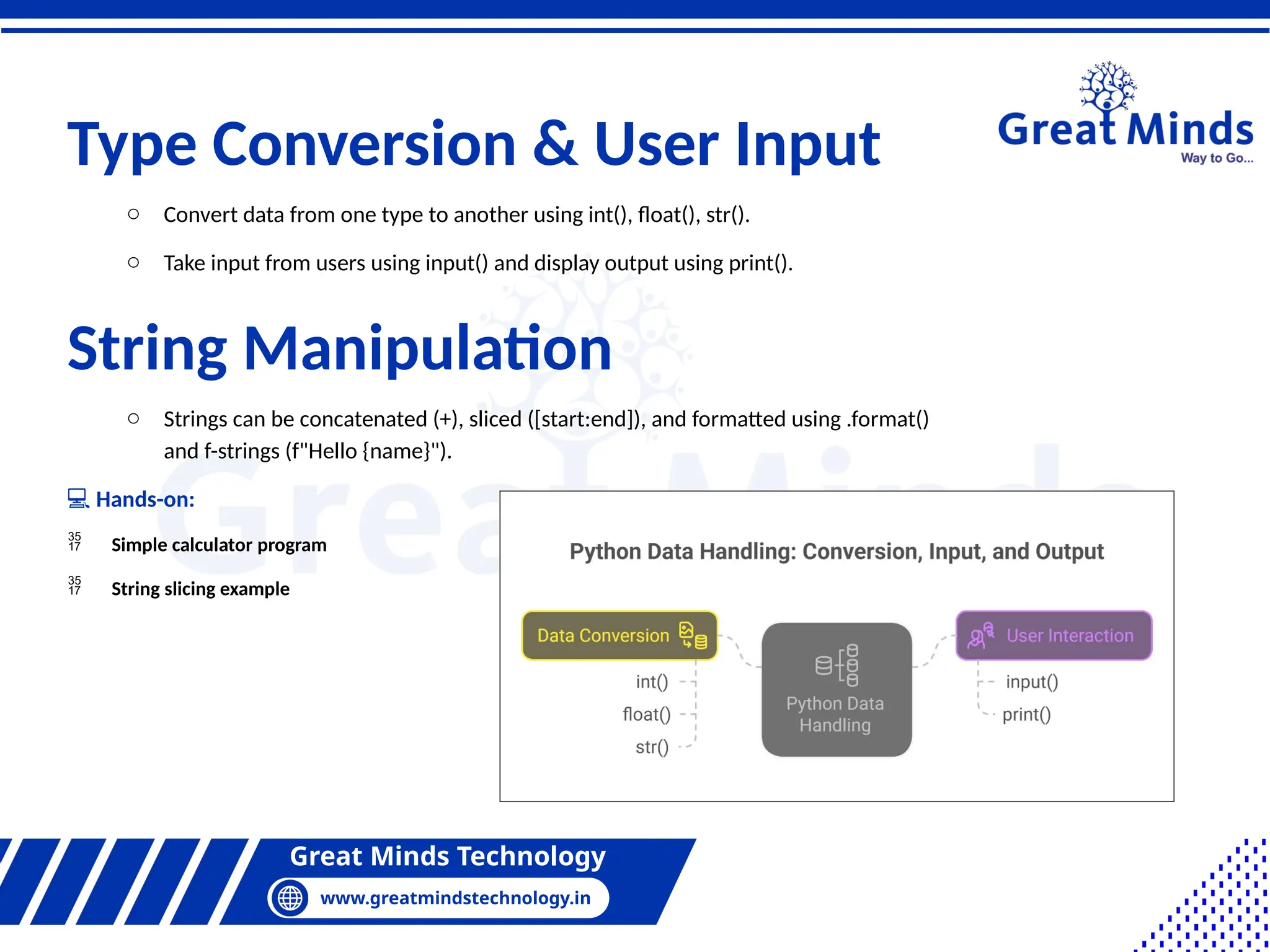 Great Minds
Way to Go...

Type Conversion & User Input

○ Convert data from one type to another using int(), float(), str().

○ Take input from users using input() and display output using print().

String Manipulation

○ Strings can be concatenated (+), sliced ([start:end]), and formatted using .format() and f-strings (f"Hello {name}").

Hands-on:

35 17 Simple calculator program

35 17 String slicing example

Python Data Handling: Conversion, Input, and Output

Data Conversion

int()

float()

str()

Python Data Handling

User Interaction

input()

print()

Great Minds Technology

www.greatmindstechnology.in